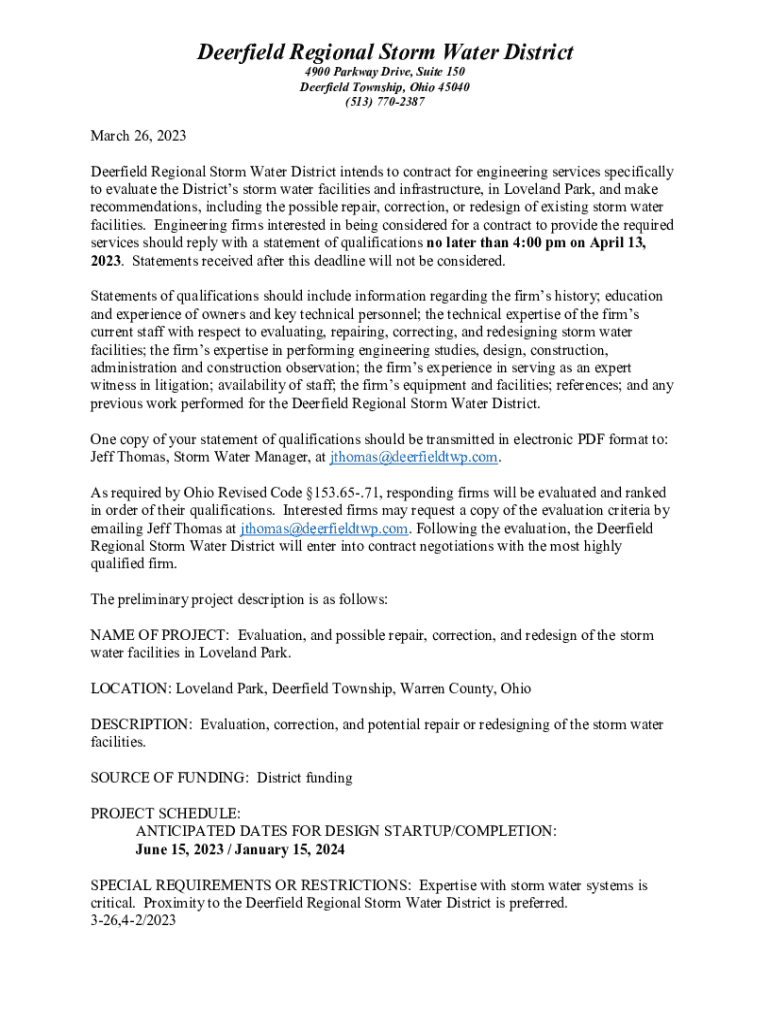 Deerfield Regional Storm Water District
4900 Parkway Drive, Suite 150
Deerfield Township, Ohio 45040
(513) 770-2387

March 26, 2023

Deerfield Regional Storm Water District intends to contract for engineering services specifically to evaluate the District's storm water facilities and infrastructure, in Loveland Park, and make recommendations, including the possible repair, correction, or redesign of existing storm water facilities. Engineering firms interested in being considered for a contract to provide the required services should reply with a statement of qualifications no later than 4:00 pm on April 13, 2023. Statements received after this deadline will not be considered.

Statements of qualifications should include information regarding the firm's history; education and experience of owners and key technical personnel; the technical expertise of the firm's current staff with respect to evaluating, repairing, correcting, and redesigning storm water facilities; the firm's expertise in performing engineering studies, design, construction, administration and construction observation; the firm's experience in serving as an expert witness in litigation; availability of staff; the firm's equipment and facilities; references; and any previous work performed for the Deerfield Regional Storm Water District.

One copy of your statement of qualifications should be transmitted in electronic PDF format to: Jeff Thomas, Storm Water Manager, at jthomas@deerfieldtwp.com.

As required by Ohio Revised Code §153.65-.71, responding firms will be evaluated and ranked in order of their qualifications. Interested firms may request a copy of the evaluation criteria by emailing Jeff Thomas at jthomas@deerfieldtwp.com. Following the evaluation, the Deerfield Regional Storm Water District will enter into contract negotiations with the most highly qualified firm.

The preliminary project description is as follows:

NAME OF PROJECT: Evaluation, and possible repair, correction, and redesign of the storm water facilities in Loveland Park.

LOCATION: Loveland Park, Deerfield Township, Warren County, Ohio

DESCRIPTION: Evaluation, correction, and potential repair or redesigning of the storm water facilities.

SOURCE OF FUNDING: District funding

PROJECT SCHEDULE:
ANTICIPATED DATES FOR DESIGN STARTUP/COMPLETION:
June 15, 2023 / January 15, 2024

SPECIAL REQUIREMENTS OR RESTRICTIONS: Expertise with storm water systems is critical. Proximity to the Deerfield Regional Storm Water District is preferred.
3-26,4-2/2023